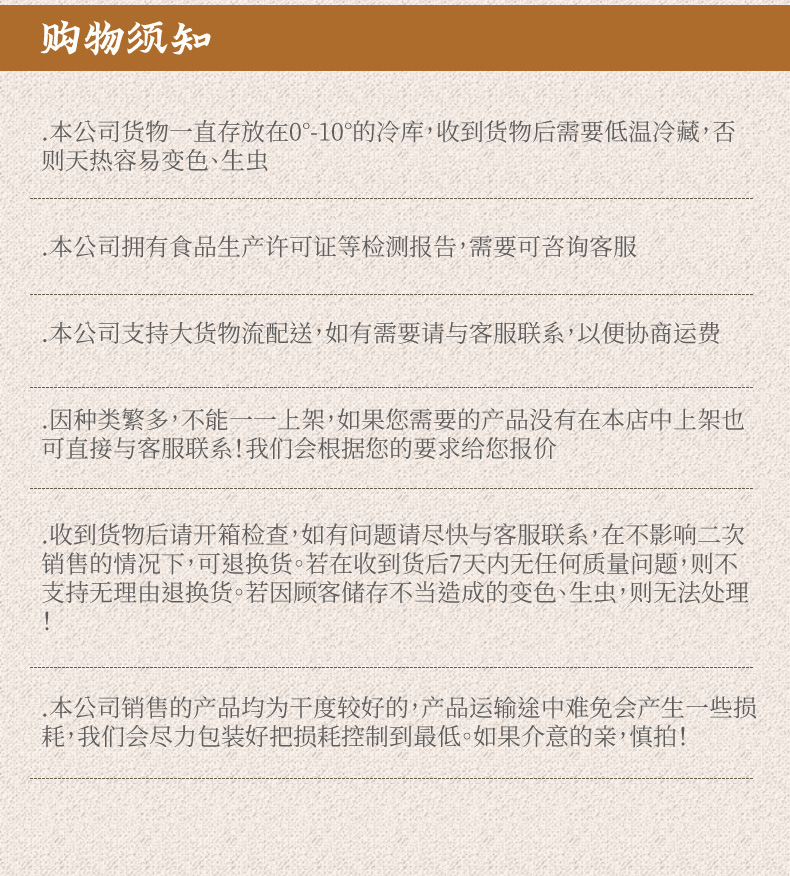 购物须知

.本公司货物一直存放在0°-10°的冷库，收到货物后需要低温冷藏，否则天热容易变色、生虫

.本公司拥有食品生产许可证等检测报告，需要可咨询客服

.本公司支持大货物流配送，如有需要请与客服联系，以便协商运费

.因种类繁多，不能一一上架，如果您需要的产品没有在本店中上架也可直接与客服联系！我们会根据您的要求给您报价

.收到货物后请开箱检查，如有问题请尽快与客服联系，在不影响二次销售的情况下，可退换货。若在收到货后7天内无任何质量问题，则不支持无理由退换货。若因顾客储存不当造成的变色、生虫，则无法处理！

.本公司销售的产品均为干度较好的，产品运输途中难免会产生一些损耗，我们会尽力包装好把损耗控制到最低。如果介意的亲，慎拍！